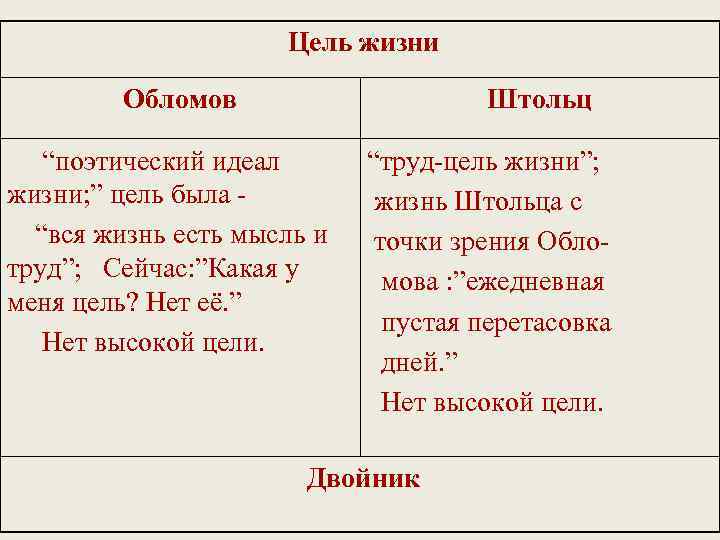 | Цель жизни | |
|---|---|
| Обломов | Штольц |
| “поэтический идеал жизни;” цель была - “вся жизнь есть мысль и труд”; Сейчас:”Какая у меня цель? Нет её.” Нет высокой цели. | “труд-цель жизни”; жизнь Штольца с точки зрения Обломова :”ежедневная пустая перетасовка дней.” Нет высокой цели. |
| Двойник | |